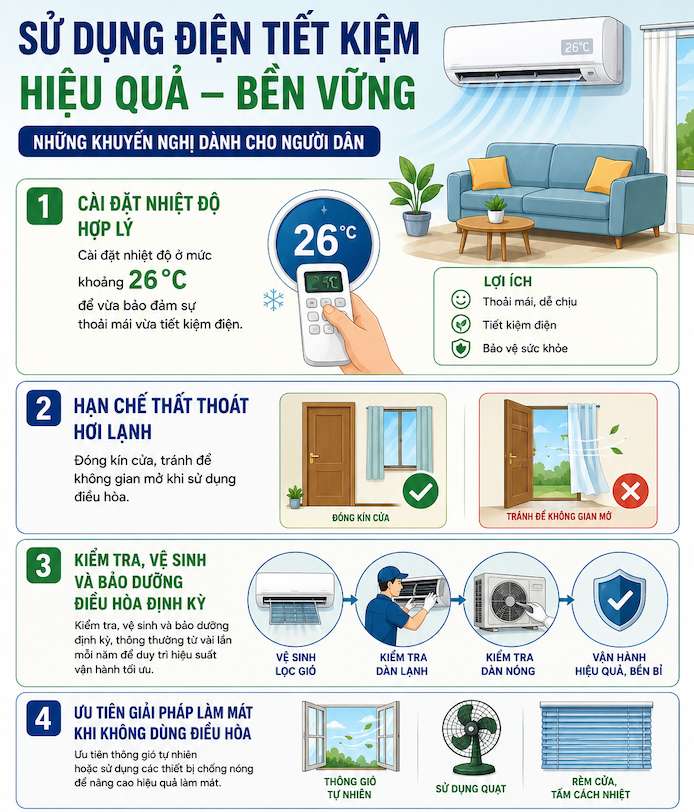 SỬ DỤNG ĐIỆN TIẾT KIỆM
HIỆU QUẢ – BỀN VỮNG

NHỮNG KHUYẾN NGHỊ DÀNH CHO NGƯỜI DÂN

26°C

1
CÀI ĐẶT NHIỆT ĐỘ HỢP LÝ

Cài đặt nhiệt độ ở mức khoảng 26 °C để vừa bảo đảm sự thoải mái vừa tiết kiệm điện.

26°C

LỢI ÍCH
Thoải mái, dễ chịu
Tiết kiệm điện
Bảo vệ sức khỏe

2
HẠN CHẾ THẤT THOÁT HƠI LẠNH

Đóng kín cửa, tránh để không gian mở khi sử dụng điều hòa.

ĐÓNG KÍN CỬA
TRÁNH ĐỂ KHÔNG GIAN MỞ

3
KIỂM TRA, VỆ SINH VÀ BẢO DƯỠNG ĐIỀU HÒA ĐỊNH KỲ

Kiểm tra, vệ sinh và bảo dưỡng định kỳ, thông thường từ vài lần mỗi năm để duy trì hiệu suất vận hành tối ưu.

VỆ SINH LỌC GIÓ
KIỂM TRA DÀN LẠNH
KIỂM TRA DÀN NÓNG
VẬN HÀNH HIỆU QUẢ, BỀN BỈ

4
ƯU TIÊN GIẢI PHÁP LÀM MÁT KHI KHÔNG DÙNG ĐIỀU HÒA

Ưu tiên thông gió tự nhiên hoặc sử dụng các thiết bị chống nóng để nâng cao hiệu quả làm mát.

THÔNG GIÓ TỰ NHIÊN
SỬ DỤNG QUẠT
RÈM CỬA, TẤM CÁCH NHIỆT